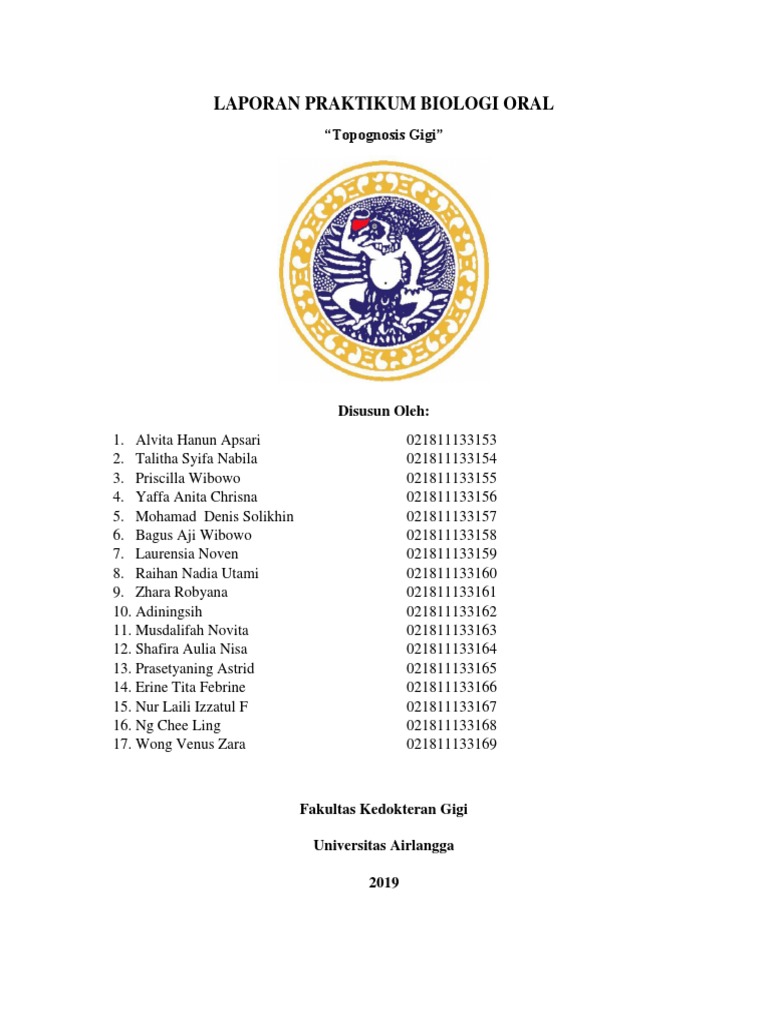 LAPORAN PRAKTIKUM BIOLOGI ORAL

"Topognosis Gigi"

Disusun Oleh:

1. Alvita Hanun Apsari 021811133153
2. Talitha Syifa Nabila 021811133154
3. Priscilla Wibowo 021811133155
4. Yaffa Anita Chrisna 021811133156
5. Mohamad Denis Solikhin 021811133157
6. Bagus Aji Wibowo 021811133158
7. Laurensia Noven 021811133159
8. Raihan Nadia Utami 021811133160
9. Zhara Robyana 021811133161
10. Adiningsih 021811133162
11. Musdalifah Novita 021811133163
12. Shafira Aulia Nisa 021811133164
13. Prasetyaning Astrid 021811133165
14. Erine Tita Febrine 021811133166
15. Nur Laili Izzatul F 021811133167
16. Ng Chee Ling 021811133168
17. Wong Venus Zara 021811133169

Fakultas Kedokteran Gigi

Universitas Airlangga

2019